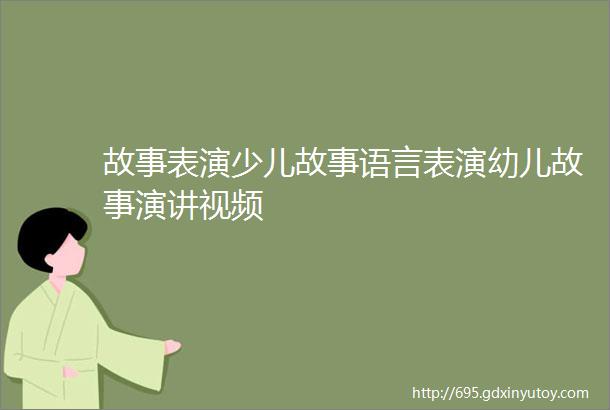 故事表演少儿故事语言表演幼儿故事演讲视频

http://695.gdxinyutoy.com